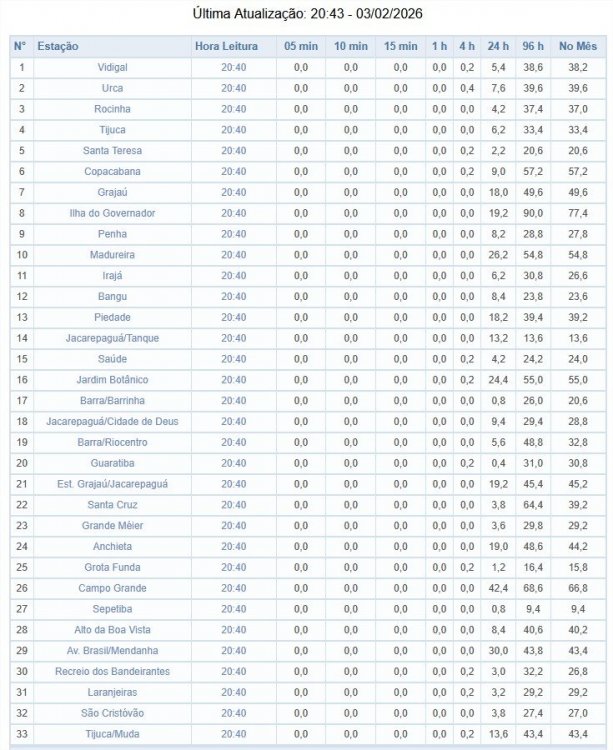 Última Atualização: 20:43 - 03/02/2026

| N° | Estação | Hora Leitura | 05 min | 10 min | 15 min | 1 h | 4 h | 24 h | 96 h | No Mês |
|---|---|---|---|---|---|---|---|---|---|---|
| 1 | Vidigal | 20:40 | 0,0 | 0,0 | 0,0 | 0,0 | 0,2 | 5,4 | 38,6 | 38,2 |
| 2 | Urca | 20:40 | 0,0 | 0,0 | 0,0 | 0,0 | 0,4 | 7,6 | 39,6 | 39,6 |
| 3 | Rocinha | 20:40 | 0,0 | 0,0 | 0,0 | 0,0 | 0,0 | 4,2 | 37,4 | 37,0 |
| 4 | Tijuca | 20:40 | 0,0 | 0,0 | 0,0 | 0,0 | 0,0 | 6,2 | 33,4 | 33,4 |
| 5 | Santa Teresa | 20:40 | 0,0 | 0,0 | 0,0 | 0,0 | 0,2 | 2,2 | 20,6 | 20,6 |
| 6 | Copacabana | 20:40 | 0,0 | 0,0 | 0,0 | 0,0 | 0,2 | 9,0 | 57,2 | 57,2 |
| 7 | Grajaú | 20:40 | 0,0 | 0,0 | 0,0 | 0,0 | 0,0 | 18,0 | 49,6 | 49,6 |
| 8 | Ilha do Governador | 20:40 | 0,0 | 0,0 | 0,0 | 0,0 | 0,0 | 19,2 | 90,0 | 77,4 |
| 9 | Penha | 20:40 | 0,0 | 0,0 | 0,0 | 0,0 | 0,0 | 8,2 | 28,8 | 27,8 |
| 10 | Madureira | 20:40 | 0,0 | 0,0 | 0,0 | 0,0 | 0,0 | 26,2 | 54,8 | 54,8 |
| 11 | Irajá | 20:40 | 0,0 | 0,0 | 0,0 | 0,0 | 0,0 | 6,2 | 30,8 | 26,6 |
| 12 | Bangu | 20:40 | 0,0 | 0,0 | 0,0 | 0,0 | 0,0 | 8,4 | 23,8 | 23,6 |
| 13 | Piedade | 20:40 | 0,0 | 0,0 | 0,0 | 0,0 | 0,0 | 18,2 | 39,4 | 39,2 |
| 14 | Jacarepaguá/Tanque | 20:40 | 0,0 | 0,0 | 0,0 | 0,0 | 0,0 | 13,2 | 13,6 | 13,6 |
| 15 | Saúde | 20:40 | 0,0 | 0,0 | 0,0 | 0,0 | 0,2 | 4,2 | 24,2 | 24,0 |
| 16 | Jardim Botânico | 20:40 | 0,0 | 0,0 | 0,0 | 0,0 | 0,2 | 24,4 | 55,0 | 55,0 |
| 17 | Barra/Barrinha | 20:40 | 0,0 | 0,0 | 0,0 | 0,0 | 0,0 | 0,8 | 26,0 | 20,6 |
| 18 | Jacarepaguá/Cidade de Deus | 20:40 | 0,0 | 0,0 | 0,0 | 0,0 | 0,0 | 9,4 | 29,4 | 28,8 |
| 19 | Barra/Riocentro | 20:40 | 0,0 | 0,0 | 0,0 | 0,0 | 0,0 | 5,6 | 48,8 | 32,8 |
| 20 | Guaratiba | 20:40 | 0,0 | 0,0 | 0,0 | 0,0 | 0,2 | 0,4 | 31,0 | 30,8 |
| 21 | Est. Grajaú/Jacarepaguá | 20:40 | 0,0 | 0,0 | 0,0 | 0,0 | 0,0 | 19,2 | 45,4 | 45,2 |
| 22 | Santa Cruz | 20:40 | 0,0 | 0,0 | 0,0 | 0,0 | 0,0 | 3,8 | 64,4 | 39,2 |
| 23 | Grande Méier | 20:40 | 0,0 | 0,0 | 0,0 | 0,0 | 0,0 | 3,6 | 29,8 | 29,2 |
| 24 | Anchieta | 20:40 | 0,0 | 0,0 | 0,0 | 0,0 | 0,0 | 19,0 | 48,6 | 44,2 |
| 25 | Grota Funda | 20:40 | 0,0 | 0,0 | 0,0 | 0,0 | 0,2 | 1,2 | 16,4 | 15,8 |
| 26 | Campo Grande | 20:40 | 0,0 | 0,0 | 0,0 | 0,0 | 0,0 | 42,4 | 68,6 | 66,8 |
| 27 | Sepetiba | 20:40 | 0,0 | 0,0 | 0,0 | 0,0 | 0,0 | 0,8 | 9,4 | 9,4 |
| 28 | Alto da Boa Vista | 20:40 | 0,0 | 0,0 | 0,0 | 0,0 | 0,0 | 8,4 | 40,6 | 40,2 |
| 29 | Av. Brasil/Mendanha | 20:40 | 0,0 | 0,0 | 0,0 | 0,0 | 0,0 | 30,0 | 43,8 | 43,4 |
| 30 | Recreio dos Bandeirantes | 20:40 | 0,0 | 0,0 | 0,0 | 0,0 | 0,2 | 3,0 | 32,2 | 26,8 |
| 31 | Laranjeiras | 20:40 | 0,0 | 0,0 | 0,0 | 0,0 | 0,2 | 3,2 | 29,2 | 29,2 |
| 32 | São Cristóvão | 20:40 | 0,0 | 0,0 | 0,0 | 0,0 | 0,0 | 3,8 | 27,4 | 27,0 |
| 33 | Tijuca/Muda | 20:40 | 0,0 | 0,0 | 0,0 | 0,0 | 0,2 | 13,6 | 43,4 | 43,4 |